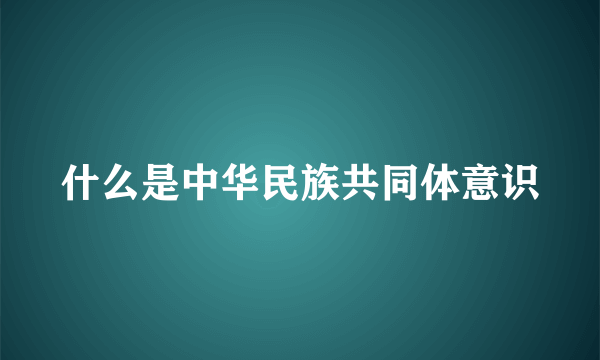 什么是中华民族共同体意识